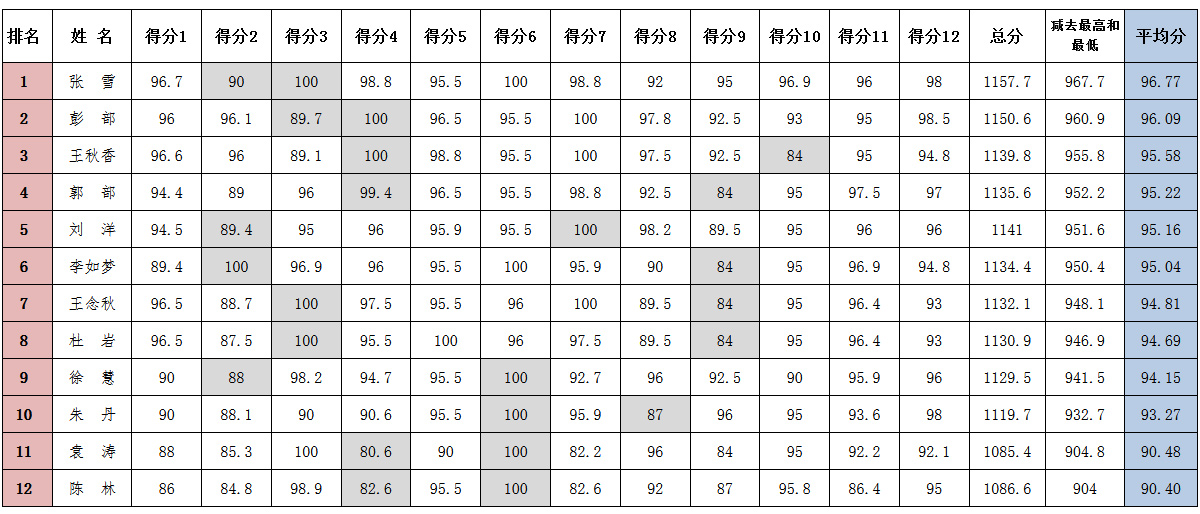 | 排名 | 姓 名 | 得分1 | 得分2 | 得分3 | 得分4 | 得分5 | 得分6 | 得分7 | 得分8 | 得分9 | 得分10 | 得分11 | 得分12 | 总分 | 减去最高和最低 | 平均分 |
|---|---|---|---|---|---|---|---|---|---|---|---|---|---|---|---|---|
| 1 | 张 雪 | 96.7 | 90 | 100 | 98.8 | 95.5 | 100 | 98.8 | 92 | 95 | 96.9 | 96 | 98 | 1157.7 | 967.7 | 96.77 |
| 2 | 彭 部 | 96 | 96.1 | 89.7 | 100 | 96.5 | 95.5 | 100 | 97.8 | 92.5 | 93 | 95 | 98.5 | 1150.6 | 960.9 | 96.09 |
| 3 | 王秋香 | 96.6 | 96 | 89.1 | 100 | 98.8 | 95.5 | 100 | 97.5 | 92.5 | 84 | 95 | 94.8 | 1139.8 | 955.8 | 95.58 |
| 4 | 郭 部 | 94.4 | 89 | 96 | 99.4 | 96.5 | 95.5 | 98.8 | 92.5 | 84 | 95 | 97.5 | 97 | 1135.6 | 952.2 | 95.22 |
| 5 | 刘 洋 | 94.5 | 89.4 | 95 | 96 | 95.9 | 95.5 | 100 | 98.2 | 89.5 | 95 | 96 | 96 | 1141 | 951.6 | 95.16 |
| 6 | 李如梦 | 89.4 | 100 | 96.9 | 96 | 95.5 | 100 | 95.9 | 90 | 84 | 95 | 96.9 | 94.8 | 1134.4 | 950.4 | 95.04 |
| 7 | 王念秋 | 96.5 | 88.7 | 100 | 97.5 | 95.5 | 96 | 100 | 89.5 | 84 | 95 | 96.4 | 93 | 1132.1 | 948.1 | 94.81 |
| 8 | 杜 岩 | 96.5 | 87.5 | 100 | 95.5 | 100 | 96 | 97.5 | 89.5 | 84 | 95 | 96.4 | 93 | 1130.9 | 946.9 | 94.69 |
| 9 | 徐 慧 | 90 | 88 | 98.2 | 94.7 | 95.5 | 100 | 92.7 | 96 | 92.5 | 90 | 95.9 | 96 | 1129.5 | 941.5 | 94.15 |
| 10 | 朱 丹 | 90 | 88.1 | 90 | 90.6 | 95.5 | 100 | 95.9 | 87 | 96 | 95 | 93.6 | 98 | 1119.7 | 932.7 | 93.27 |
| 11 | 袁 涛 | 88 | 85.3 | 100 | 80.6 | 90 | 100 | 82.2 | 96 | 84 | 95 | 92.2 | 92.1 | 1085.4 | 904.8 | 90.48 |
| 12 | 陈 林 | 86 | 84.8 | 98.9 | 82.6 | 95.5 | 100 | 82.6 | 92 | 87 | 95.8 | 86.4 | 95 | 1086.6 | 904 | 90.40 |